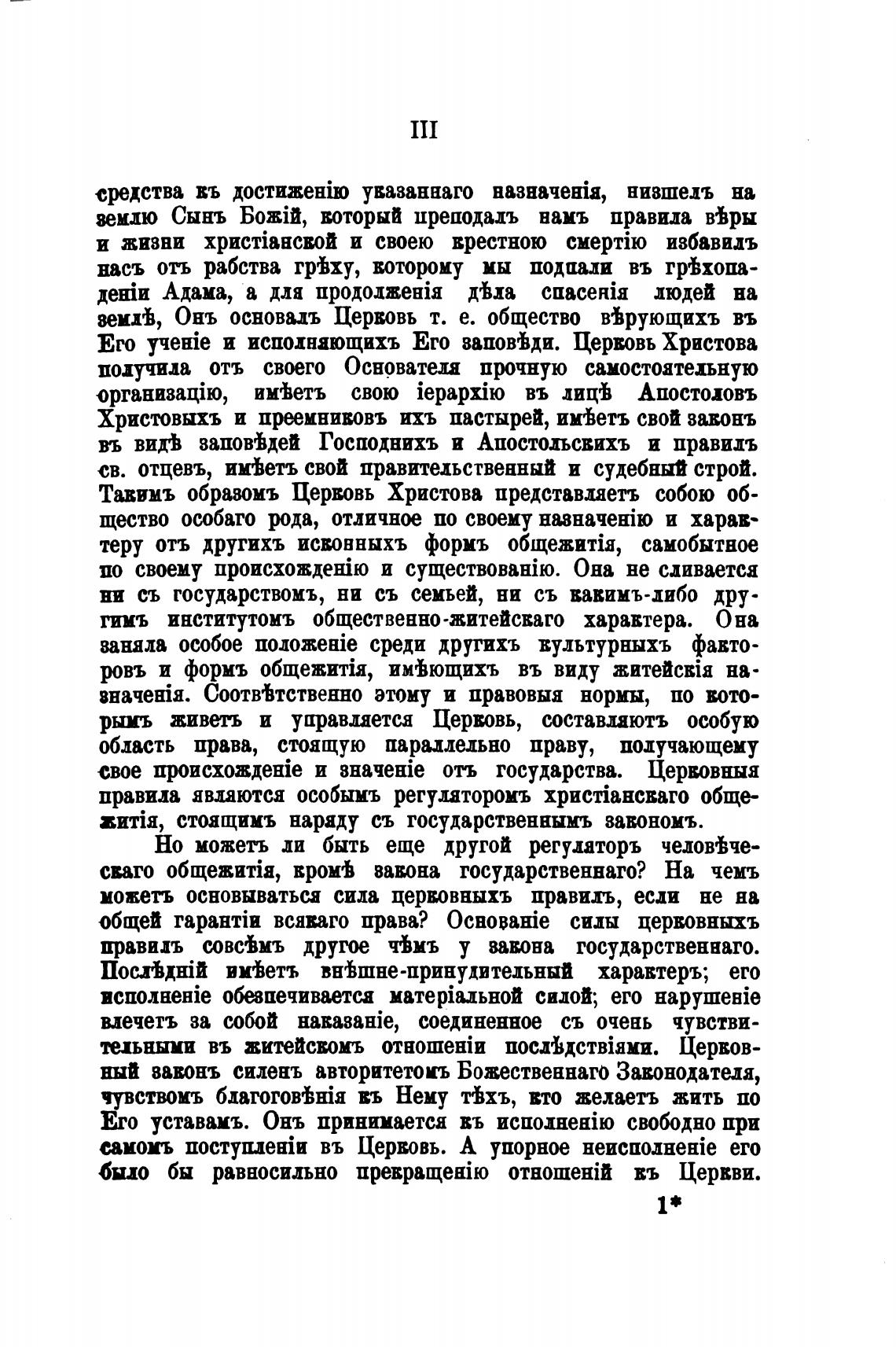 III

средства къ достиженію указаннаго назначенія, низшелъ на землю Сынъ Божій, который преподалъ намъ правила вѣры и жизни христіанской и своею крестною смертію избавилъ насъ отъ рабства грѣху, которому мы подпали въ грѣхопаденіи Адама, а для продолженія дѣла спасенія людей на землѣ, Онъ основалъ Церковь т. е. общество вѣрующихъ въ Его ученіе и исполняющихъ Его заповѣди. Церковь Христова получила отъ своего Основателя прочную самостоятельную организацію, имѣетъ свою іерархію въ лицѣ Апостоловъ Христовыхъ и преемниковъ ихъ пастырей, имѣетъ свой законъ въ видѣ заповѣдей Господнихъ и Апостольскихъ и правилъ св. отцевъ, имѣетъ свой правительственный и судебный строй. Такимъ образомъ Церковь Христова представляетъ собою общество особаго рода, отличное по своему назначенію и характеру отъ другихъ исконныхъ формъ общежитія, самобытное по своему происхожденію и существованію. Она не сливается ни съ государствомъ, ни съ семьей, ни съ какимъ-либо другимъ институтомъ общественно-житейскаго характера. Она заняла особое положеніе среди другихъ культурныхъ факторовъ и формъ общежитія, имѣющихъ въ виду житейскія назначенія. Соотвѣтственно этому и правовыя нормы, по которымъ живетъ и управляется Церковь, составляютъ особую область права, стоящую параллельно праву, получающему свое происхожденіе и значеніе отъ государства. Церковныя правила являются особымъ регуляторомъ христіанскаго общежитія, стоящимъ наряду съ государственнымъ закономъ.

Но можетъ ли быть еще другой регуляторъ человѣческаго общежитія, кромѣ закона государственнаго? На чемъ можетъ основываться сила церковныхъ правилъ, если не на общей гарантіи всякаго права? Основаніе силы церковныхъ правилъ совсѣмъ другое чѣмъ у закона государственнаго. Послѣдній имѣетъ внѣшне-принудительный характеръ; его исполненіе обезпечивается матеріальной силой; его нарушеніе влечетъ за собой наказаніе, соединенное съ очень чувствительными въ житейскомъ отношеніи послѣдствіями. Церковный законъ силенъ авторитетомъ Божественнаго Законодателя, чувствомъ благоговѣнія къ Нему тѣхъ, кто желаетъ жить по Его уставамъ. Онъ принимается къ исполненію свободно при самомъ поступленіи въ Церковь. А упорное неисполненіе его было бы равносильно прекращенію отношеній къ Церкви.

1*